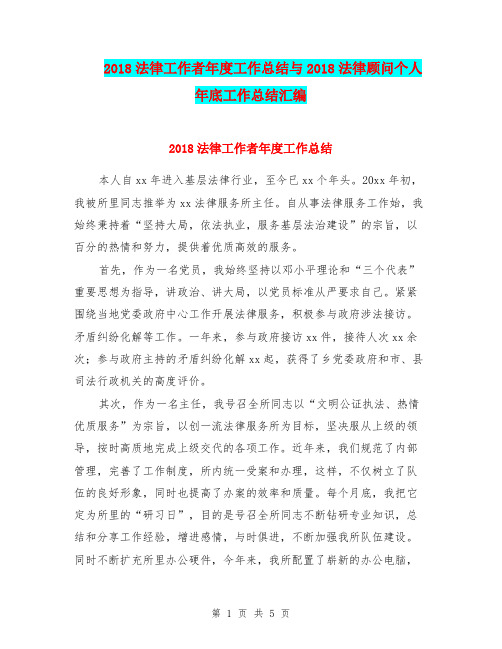 2018 法律工作者年度工作总结与 2018 法律顾问个人年底工作总结汇编

2018 法律工作者年度工作总结

本人自 xx 年进入基层法律行业，至今已 xx 个年头。20xx 年初，我被所里同志推举为 xx 法律服务所主任。自从事法律服务工作始，我始终秉持着“坚持大局，依法执业，服务基层法治建设”的宗旨，以百分的热情和努力，提供着优质高效的服务。

首先，作为一名党员，我始终坚持以邓小平理论和“三个代表”重要思想为指导，讲政治、讲大局，以党员标准从严要求自己。紧紧围绕当地党委政府中心工作开展法律服务，积极参与政府涉法接访。矛盾纠纷化解等工作。一年来，参与政府接访 xx 件，接待人次 xx 余次；参与政府主持的矛盾纠纷化解 xx 起，获得了乡党委政府和市、县司法行政机关的高度评价。

其次，作为一名主任，我号召全所同志以“文明公证执法、热情优质服务”为宗旨，以创一流法律服务所为目标，坚决服从上级的领导，按时高质地完成上级交代的各项工作。近年来，我们规范了内部管理，完善了工作制度，所内统一受案和办理，这样，不仅树立了队伍的良好形象，同时也提高了办案的效率和质量。每个月底，我把它定为所里的“研习日”，目的是号召全所同志不断钻研专业知识，总结和分享工作经验，增进感情，与时俱进，不断加强我所队伍建设。同时不断扩充所里办公硬件，今年来，我所配置了崭新的办公电脑，

第 1 页 共 5 页